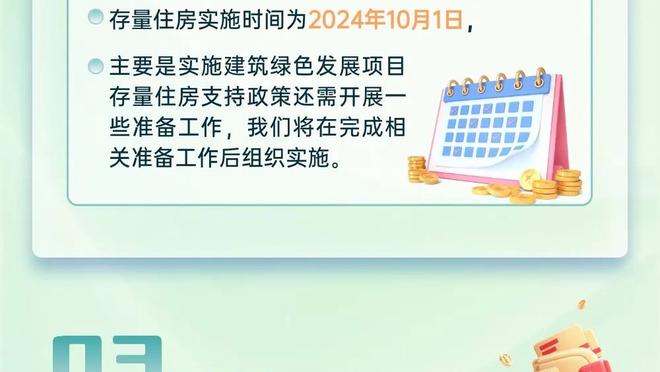 存量住房实施时间为2024年10月1日，

主要是实施建筑绿色发展项目存量住房支持政策还需开展一些准备工作，我们将在完成相关准备工作后组织实施。

03